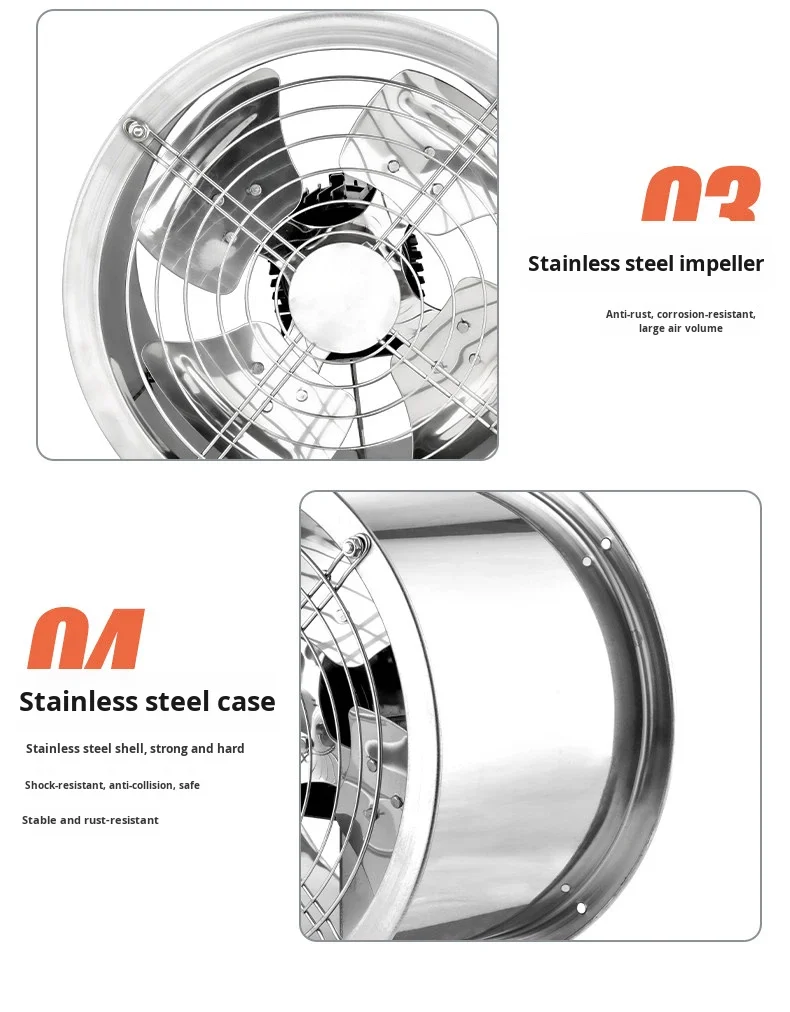 03

Stainless steel impeller

Anti-rust, corrosion-resistant, large air volume

04

Stainless steel case

Stainless steel shell, strong and hard

Shock-resistant, anti-collision, safe

Stable and rust-resistant